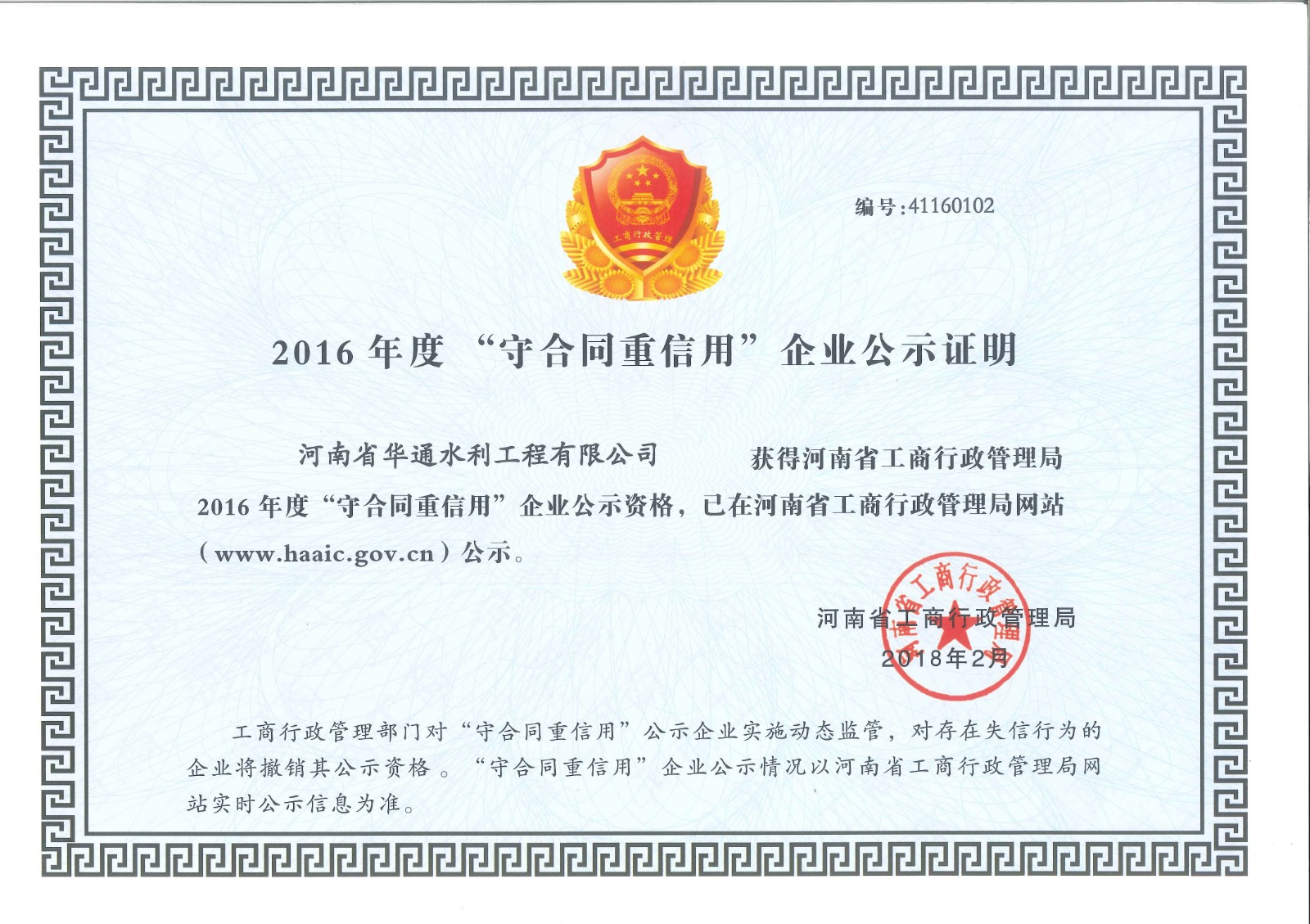 工商行政管理

编号:41160102

2016 年度 “守合同重信用” 企业公示证明

河南省华通水利工程有限公司 获得河南省工商行政管理局 2016 年度“守合同重信用”企业公示资格，已在河南省工商行政管理局网站（www.haaic.gov.cn）公示。

河南省工商行政管理局

2018年2月

河南省工商行政管理局

工商行政管理部门对“守合同重信用”公示企业实施动态监管，对存在失信行为的企业将撤销其公示资格。“守合同重信用”企业公示情况以河南省工商行政管理局网站实时公示信息为准。